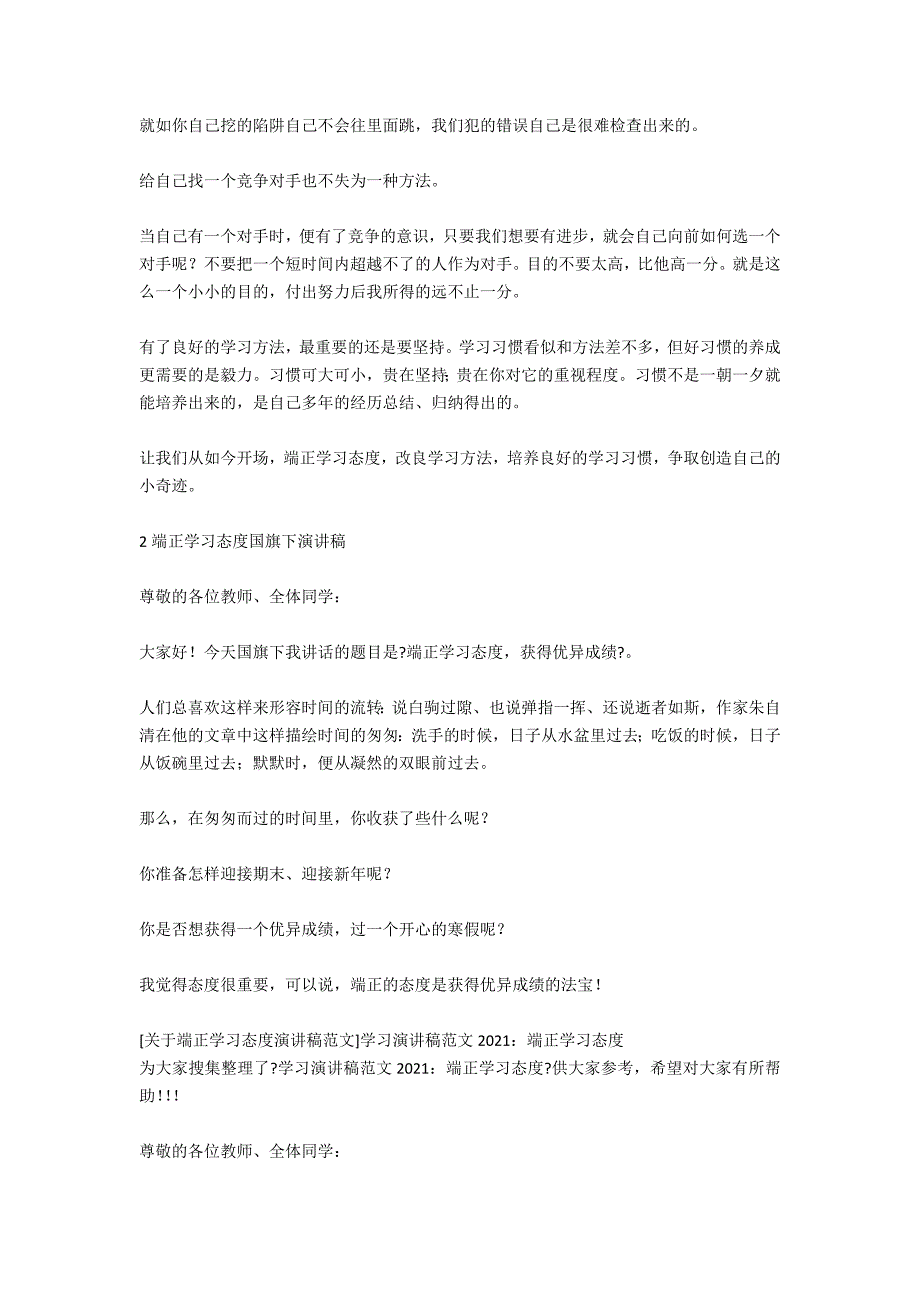 就如你自己挖的陷阱自己不会往里面跳，我们犯的错误自己是很难检查出来的。

给自己找一个竞争对手也不失为一种方法。

当自己有一个对手时，便有了竞争的意识，只要我们想要有进步，就会自己向前如何选一个对手呢？不要把一个短时间内超越不了的人作为对手。目的不要太高，比他高一分。就是这么一个小小的目的，付出努力后我所得的远不止一分。

有了良好的学习方法，最重要的还是要坚持。学习习惯看似和方法差不多，但好习惯的养成更需要的是毅力。习惯可大可小，贵在坚持；贵在你对它的重视程度。习惯不是一朝一夕就能培养出来的，是自己多年的经历总结、归纳得出的。

让我们从如今开场，端正学习态度，改良学习方法，培养良好的学习习惯，争取创造自己的小奇迹。

2 端正学习态度国旗下演讲稿

尊敬的各位教师、全体同学：

大家好！今天国旗下我讲话的题目是?端正学习态度，获得优异成绩?。

人们总喜欢这样来形容时间的流转：说白驹过隙、也说弹指一挥、还说逝者如斯，作家朱自清在他的文章中这样描绘时间的匆匆：洗手的时候，日子从水盆里过去；吃饭的时候，日子从饭碗里过去；默默时，便从凝然的双眼前过去。

那么，在匆匆而过的时间里，你收获了些什么呢？

你准备怎样迎接期末、迎接新年呢？

你是否想获得一个优异成绩，过一个开心的寒假呢？

我觉得态度很重要，可以说，端正的态度是获得优异成绩的法宝！

[关于端正学习态度演讲稿范文]学习演讲稿范文 2021：端正学习态度
为大家搜集整理了?学习演讲稿范文 2021：端正学习态度?供大家参考，希望对大家有所帮助!!!

尊敬的各位教师、全体同学：